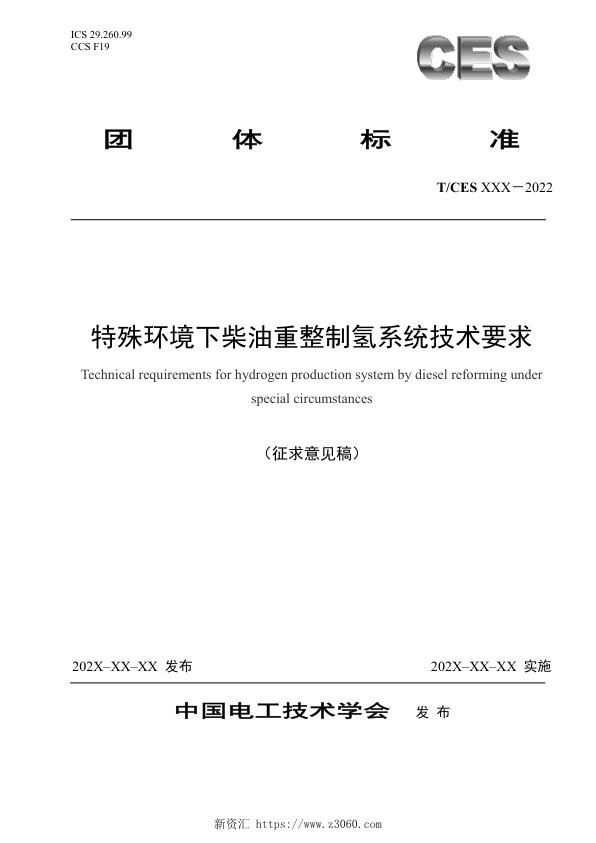 ICS 29.260.99
CCS F19

CES

团 体 标 准

T/CES XXX－2022

特殊环境下柴油重整制氢系统技术要求

Technical requirements for hydrogen production system by diesel reforming under special circumstances

（征求意见稿）

202X–XX–XX 发布

202X–XX–XX 实施

中国电工技术学会 发 布

新资汇 https://www.z3060.com